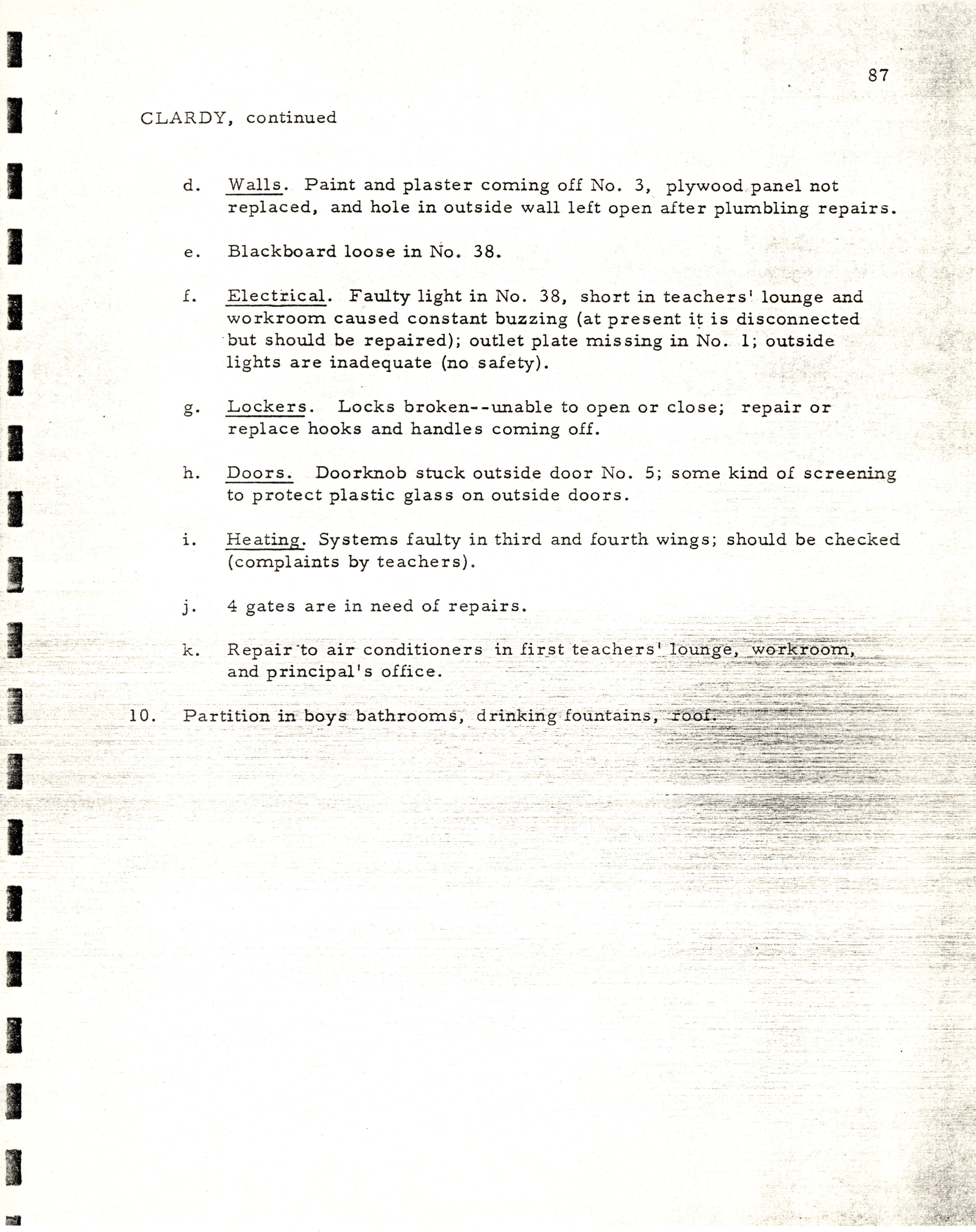 87

CLARDY, continued

d. Walls. Paint and plaster coming off No. 3, plywood panel not replaced, and hole in outside wall left open after plumbling repairs.

e. Blackboard loose in No. 38.

f. Electrical. Faulty light in No. 38, short in teachers' lounge and workroom caused constant buzzing (at present it is disconnected but should be repaired); outlet plate missing in No. 1; outside lights are inadequate (no safety).

g. Lockers. Locks broken--unable to open or close; repair or replace hooks and handles coming off.

h. Doors. Doorknob stuck outside door No. 5; some kind of screening to protect plastic glass on outside doors.

i. Heating. Systems faulty in third and fourth wings; should be checked (complaints by teachers).

j. 4 gates are in need of repairs.

k. Repair to air conditioners in first teachers' lounge, workroom, and principal's office.

10. Partition in boys bathrooms, drinking fountains, roof.